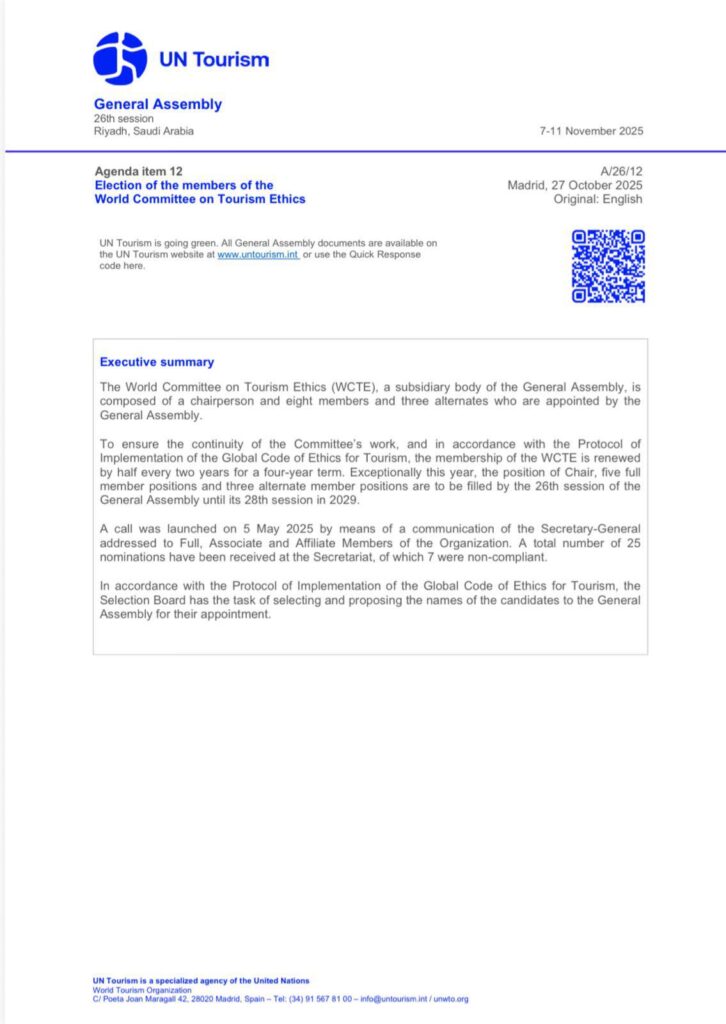 UN Tourism

General Assembly
26th session
Riyadh, Saudi Arabia

7-11 November 2025

Agenda item 12
Election of the members of the World Committee on Tourism Ethics

A/26/12
Madrid, 27 October 2025
Original: English

UN Tourism is going green. All General Assembly documents are available on the UN Tourism website at www.untourism.int or use the Quick Response code here.

Executive summary

The World Committee on Tourism Ethics (WCTE), a subsidiary body of the General Assembly, is composed of a chairperson and eight members and three alternates who are appointed by the General Assembly.

To ensure the continuity of the Committee's work, and in accordance with the Protocol of Implementation of the Global Code of Ethics for Tourism, the membership of the WCTE is renewed by half every two years for a four-year term. Exceptionally this year, the position of Chair, five full member positions and three alternate member positions are to be filled by the 26th session of the General Assembly until its 28th session in 2029.

A call was launched on 5 May 2025 by means of a communication of the Secretary-General addressed to Full, Associate and Affiliate Members of the Organization. A total number of 25 nominations have been received at the Secretariat, of which 7 were non-compliant.

In accordance with the Protocol of Implementation of the Global Code of Ethics for Tourism, the Selection Board has the task of selecting and proposing the names of the candidates to the General Assembly for their appointment.

UN Tourism is a specialized agency of the United Nations
World Tourism Organization
C/ Poeta Joan Maragall 42, 28020 Madrid, Spain – Tel: (34) 91 567 81 00 – info@untourism.int / unwto.org